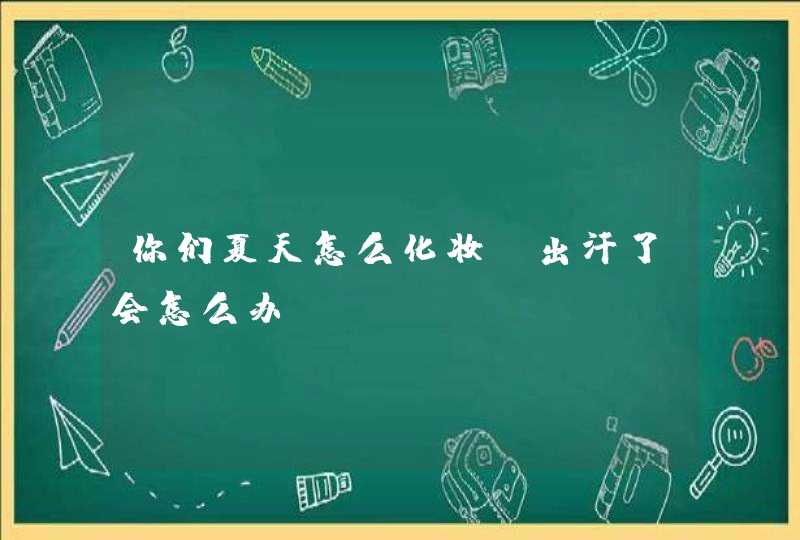 你们夏天怎么化妆 出汗了会怎么办